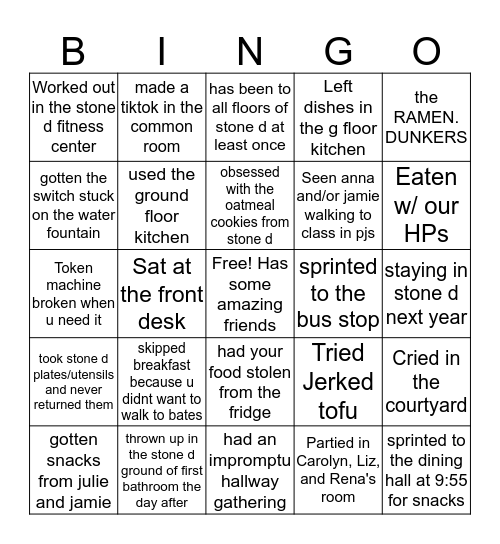 | B | I | N | G | O |
|---|---|---|---|---|
| Worked out in the stone d fitness center | made a tiktok in the common room | has been to all floors of stone d at least once | Left dishes in the g floor kitchen | the RAMEN. DUNKERS |
| gotten the switch stuck on the water fountain | used the ground floor kitchen | obsessed with the oatmeal cookies from stone d | Seen anna and/or jamie walking to class in pjs | Eaten w/ our HPs |
| Token machine broken when u need it | Sat at the front desk | Free! Has some amazing friends | sprinted to the bus stop | staying in stone d next year |
| took stone d plates/utensils and never returned them | skipped breakfast because u didnt want to walk to bates | had your food stolen from the fridge | Tried Jerked tofu | Cried in the courtyard |
| gotten snacks from julie and jamie | thrown up in the stone d ground of first bathroom the day after | had an impromptu hallway gathering | Partied in Carolyn, Liz, and Rena's room | sprinted to the dining hall at 9:55 for snacks |